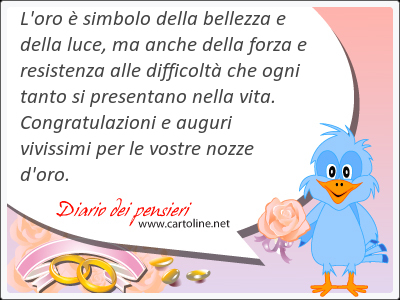 L'oro è simbolo della bellezza e della luce, ma anche della forza e resistenza alle difficoltà che ogni tanto si presentano nella vita. Congratulazioni e auguri vivissimi per le vostre nozze d'oro.

Diario dei pensieri
www.cartoline.net